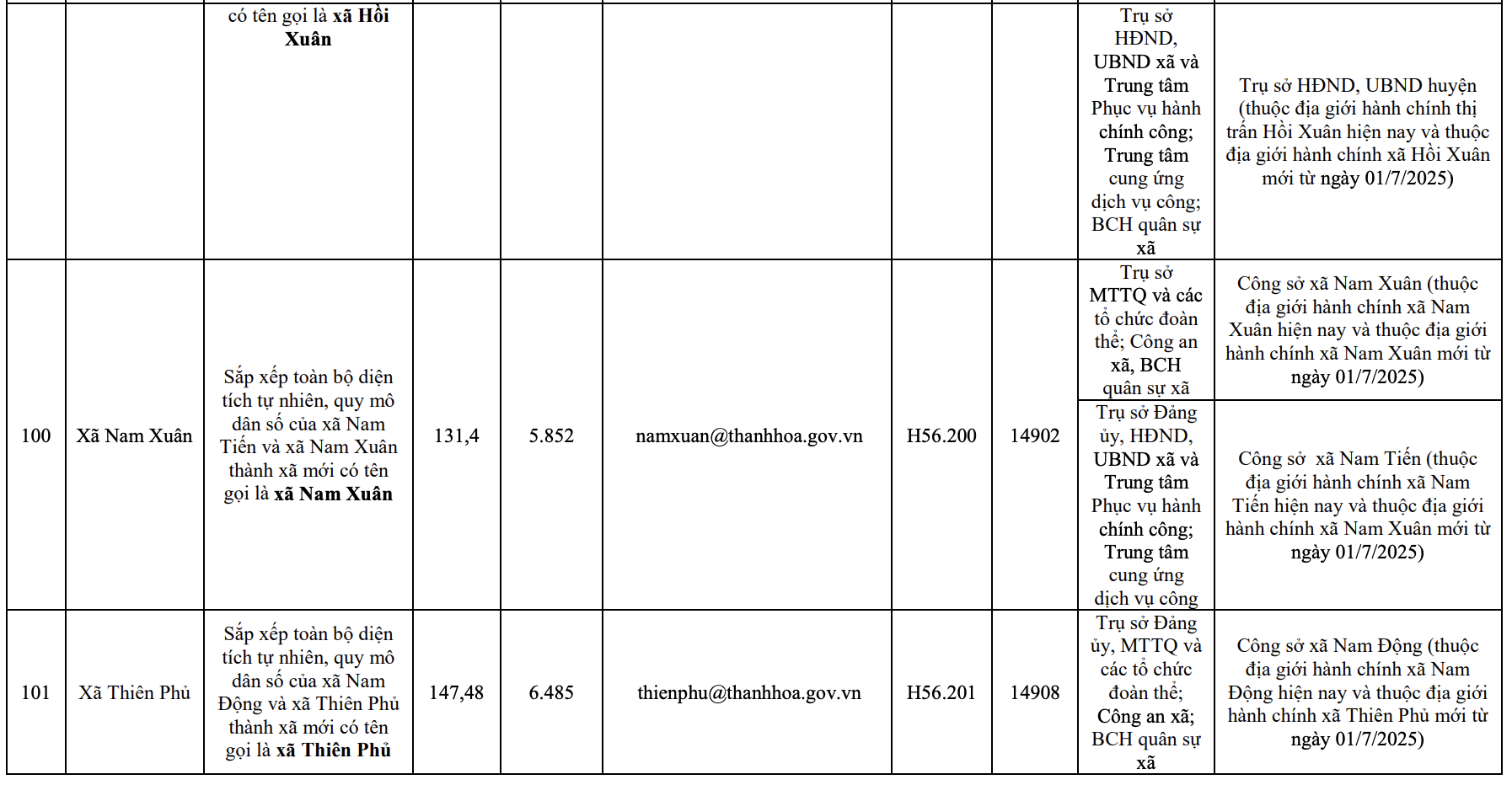 |  |  | có tên gọi là xã Hồi Xuân |  |  |  |  |  | Trụ sở HĐND, UBND xã và Trung tâm Phục vụ hành chính công; Trung tâm cung ứng dịch vụ công; BCH quân sự xã | Trụ sở HĐND, UBND huyện (thuộc địa giới hành chính thị trấn Hồi Xuân hiện nay và thuộc địa giới hành chính xã Hồi Xuân mới từ ngày 01/7/2025) |
|---|---|---|---|---|---|---|---|---|---|
| 100 | Xã Nam Xuân | Sắp xếp toàn bộ diện tích tự nhiên, quy mô dân số của xã Nam Tiến và xã Nam Xuân thành xã mới có tên gọi là xã Nam Xuân | 131,4 | 5.852 | namxuan@thanhhoa.gov.vn | H56.200 | 14902 | Trụ sở MTTQ và các tổ chức đoàn thể; Công an xã, BCH quân sự xã | Công sở xã Nam Xuân (thuộc địa giới hành chính xã Nam Xuân hiện nay và thuộc địa giới hành chính xã Nam Xuân mới từ ngày 01/7/2025) |
|  |  |  |  |  |  |  |  | Trụ sở Đảng ủy, HĐND, UBND xã và Trung tâm Phục vụ hành chính công; Trung tâm cung ứng dịch vụ công | Công sở xã Nam Tiến (thuộc địa giới hành chính xã Nam Tiến hiện nay và thuộc địa giới hành chính xã Nam Xuân mới từ ngày 01/7/2025) |
| 101 | Xã Thiên Phủ | Sắp xếp toàn bộ diện tích tự nhiên, quy mô dân số của xã Nam Động và xã Thiên Phủ thành xã mới có tên gọi là xã Thiên Phủ | 147,48 | 6.485 | thienphu@thanhhoa.gov.vn | H56.201 | 14908 | Trụ sở Đảng ủy, MTTQ và các tổ chức đoàn thể; Công an xã; BCH quân sự xã | Công sở xã Nam Động (thuộc địa giới hành chính xã Nam Động hiện nay và thuộc địa giới hành chính xã Thiên Phủ mới từ ngày 01/7/2025) |